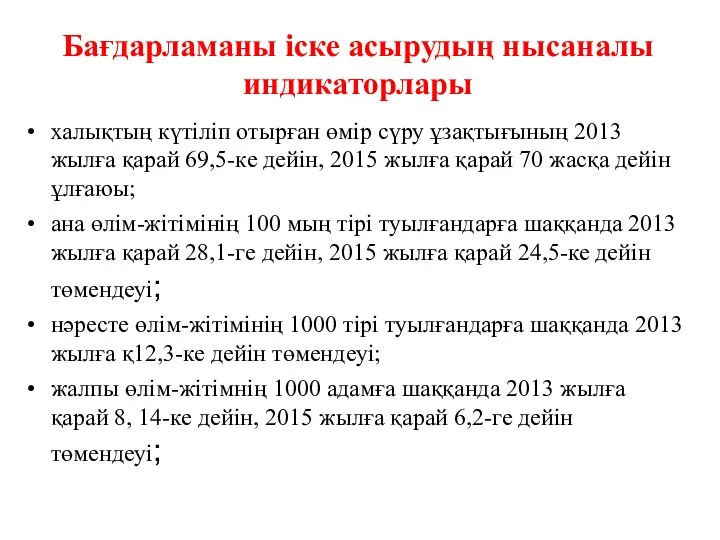 Бағдарламаны іске асырудың нысаналы индикаторлары

• халықтың күтіліп отырған өмір сүру ұзақтығының 2013 жылға қарай 69,5-ке дейін, 2015 жылға қарай 70 жасқа дейін ұлғаюы;
• ана өлім-жітімінің 100 мың тірі туылғандарға шаққанда 2013 жылға қарай 28,1-ге дейін, 2015 жылға қарай 24,5-ке дейін төмендеуі;
• нәресте өлім-жітімінің 1000 тірі туылғандарға шаққанда 2013 жылға қ12,3-ке дейін төмендеуі;
• жалпы өлім-жітімнің 1000 адамға шаққанда 2013 жылға қарай 8, 14-ке дейін, 2015 жылға қарай 6,2-ге дейін төмендеуі;